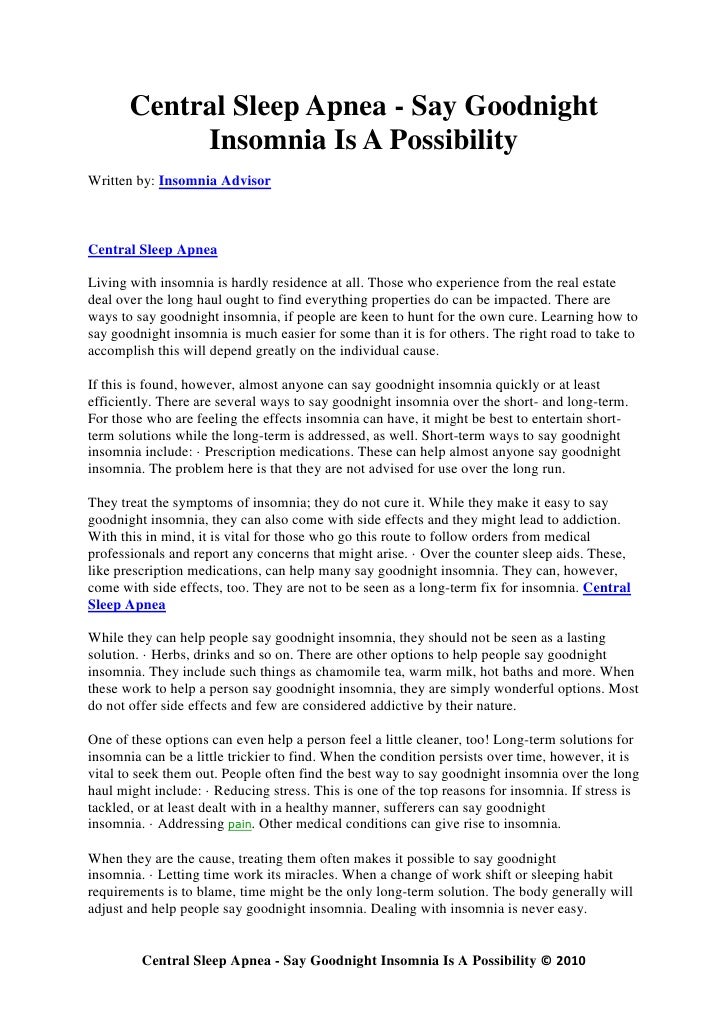 Central Sleep Apnea - Say Goodnight Insomnia Is A Possibility

Written by: Insomnia Advisor

Central Sleep Apnea

Living with insomnia is hardly residence at all. Those who experience from the real estate deal over the long haul ought to find everything properties do can be impacted. There are ways to say goodnight insomnia, if people are keen to hunt for the own cure. Learning how to say goodnight insomnia is much easier for some than it is for others. The right road to take to accomplish this will depend greatly on the individual cause.

If this is found, however, almost anyone can say goodnight insomnia quickly or at least efficiently. There are several ways to say goodnight insomnia over the short- and long-term. For those who are feeling the effects insomnia can have, it might be best to entertain short-term solutions while the long-term is addressed, as well. Short-term ways to say goodnight insomnia include: · Prescription medications. These can help almost anyone say goodnight insomnia. The problem here is that they are not advised for use over the long run.

They treat the symptoms of insomnia; they do not cure it. While they make it easy to say goodnight insomnia, they can also come with side effects and they might lead to addiction. With this in mind, it is vital for those who go this route to follow orders from medical professionals and report any concerns that might arise. · Over the counter sleep aids. These, like prescription medications, can help many say goodnight insomnia. They can, however, come with side effects, too. They are not to be seen as a long-term fix for insomnia. Central Sleep Apnea

While they can help people say goodnight insomnia, they should not be seen as a lasting solution. · Herbs, drinks and so on. There are other options to help people say goodnight insomnia. They include such things as chamomile tea, warm milk, hot baths and more. When these work to help a person say goodnight insomnia, they are simply wonderful options. Most do not offer side effects and few are considered addictive by their nature.

One of these options can even help a person feel a little cleaner, too! Long-term solutions for insomnia can be a little trickier to find. When the condition persists over time, however, it is vital to seek them out. People often find the best way to say goodnight insomnia over the long haul might include: · Reducing stress. This is one of the top reasons for insomnia. If stress is tackled, or at least dealt with in a healthy manner, sufferers can say goodnight insomnia. · Addressing pain. Other medical conditions can give rise to insomnia.

When they are the cause, treating them often makes it possible to say goodnight insomnia. · Letting time work its miracles. When a change of work shift or sleeping habit requirements is to blame, time might be the only long-term solution. The body generally will adjust and help people say goodnight insomnia. Dealing with insomnia is never easy.

Central Sleep Apnea - Say Goodnight Insomnia Is A Possibility © 2010